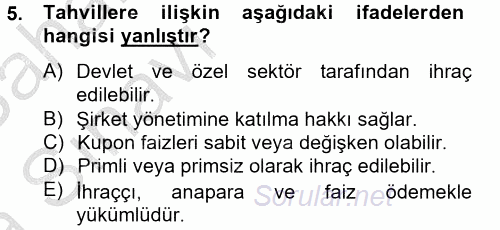 5. Tahvillere ilişkin aşağıdaki ifadelerden hangisi yanlıştır?

A) Devlet ve özel sektör tarafından ihraç edilebilir.
B) Şirket yönetimine katılma hakkı sağlar.
C) Kupon faizleri sabit veya değişken olabilir.
D) Primli veya primsiz olarak ihraç edilebilir.
E) İhraççı, anapara ve faiz ödemekle yükümlüdür.

Sorular.net